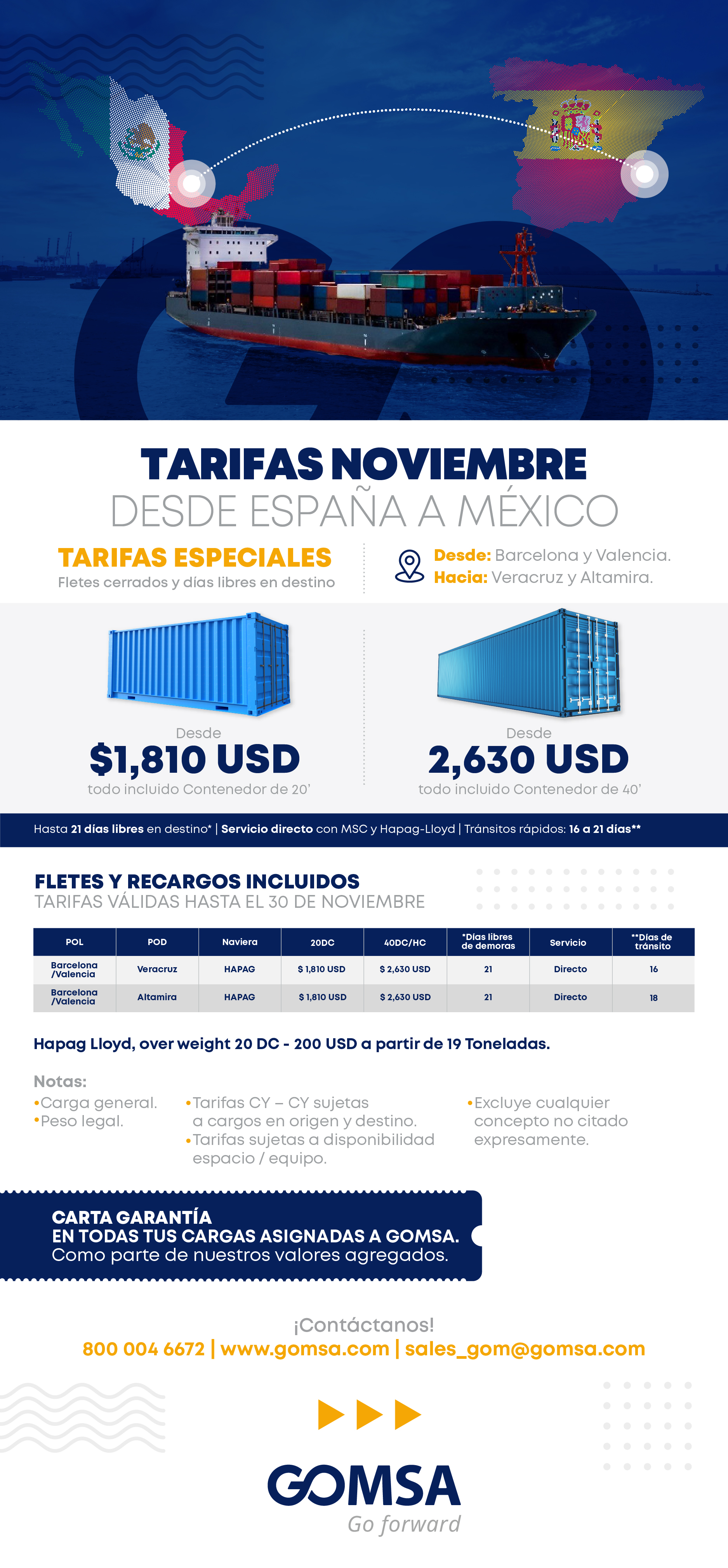 TARIFAS NOVIEMBRE
DESDE ESPAÑA A MÉXICO

TARIFAS ESPECIALES
Fletes cerrados y días libres en destino

Desde: Barcelona y Valencia.
Hacia: Veracruz y Altamira.

Desde
$1,810 USD
todo incluido Contenedor de 20'

Desde
2,630 USD
todo incluido Contenedor de 40'

Hasta 21 días libres en destino* | Servicio directo con MSC y Hapag-Lloyd | Tránsitos rápidos: 16 a 21 días**

FLETES Y RECARGOS INCLUIDOS
TARIFAS VÁLIDAS HASTA EL 30 DE NOVIEMBRE

| POL | POD | Naviera | 20DC | 40DC/HC | *Días libres de demoras | Servicio | **Días de tránsito |
|---|---|---|---|---|---|---|---|
| Barcelona /Valencia | Veracruz | HAPAG | $ 1,810 USD | $ 2,630 USD | 21 | Directo | 16 |
| Barcelona /Valencia | Altamira | HAPAG | $ 1,810 USD | $ 2,630 USD | 21 | Directo | 18 |

Hapag Lloyd, over weight 20 DC - 200 USD a partir de 19 Toneladas.

Notas:
• Carga general.
• Peso legal.
• Tarifas CY – CY sujetas a cargos en origen y destino.
• Tarifas sujetas a disponibilidad espacio / equipo.
• Excluye cualquier concepto no citado expresamente.

CARTA GARANTÍA
EN TODAS TUS CARGAS ASIGNADAS A GOMSA.
Como parte de nuestros valores agregados.

¡Contáctanos!
800 004 6672 | www.gomsa.com | sales_gom@gomsa.com

GOMSA
Go forward